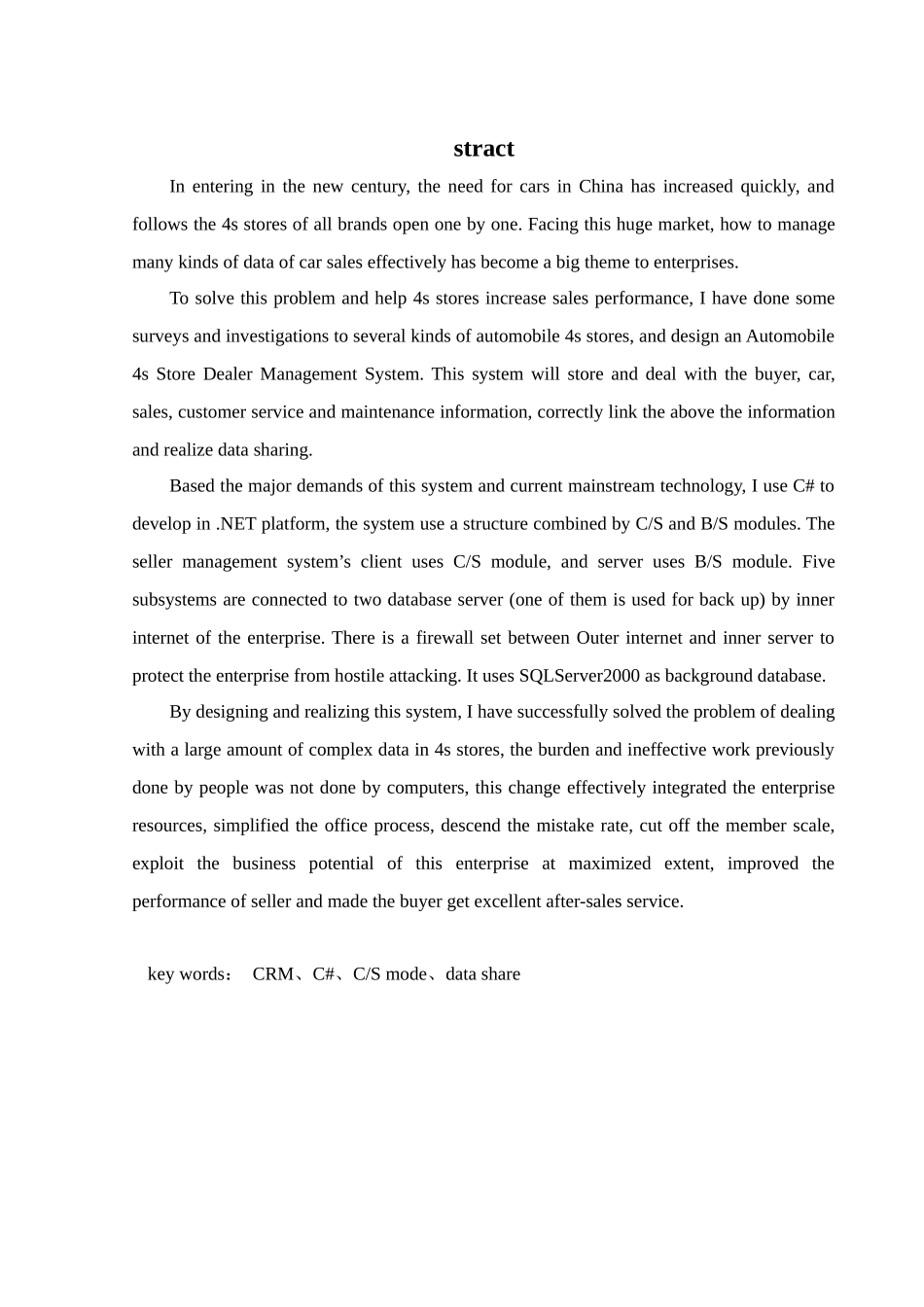 stract

In entering in the new century, the need for cars in China has increased quickly, and follows the 4s stores of all brands open one by one. Facing this huge market, how to manage many kinds of data of car sales effectively has become a big theme to enterprises.

To solve this problem and help 4s stores increase sales performance, I have done some surveys and investigations to several kinds of automobile 4s stores, and design an Automobile 4s Store Dealer Management System. This system will store and deal with the buyer, car, sales, customer service and maintenance information, correctly link the above the information and realize data sharing.

Based the major demands of this system and current mainstream technology, I use C# to develop in .NET platform, the system use a structure combined by C/S and B/S modules. The seller management system’s client uses C/S module, and server uses B/S module. Five subsystems are connected to two database server (one of them is used for back up) by inner internet of the enterprise. There is a firewall set between Outer internet and inner server to protect the enterprise from hostile attacking. It uses SQLServer2000 as background database.

By designing and realizing this system, I have successfully solved the problem of dealing with a large amount of complex data in 4s stores, the burden and ineffective work previously done by people was not done by computers, this change effectively integrated the enterprise resources, simplified the office process, descend the mistake rate, cut off the member scale, exploit the business potential of this enterprise at maximized extent, improved the performance of seller and made the buyer get excellent after-sales service.

key words： CRM、C#、C/S mode、data share